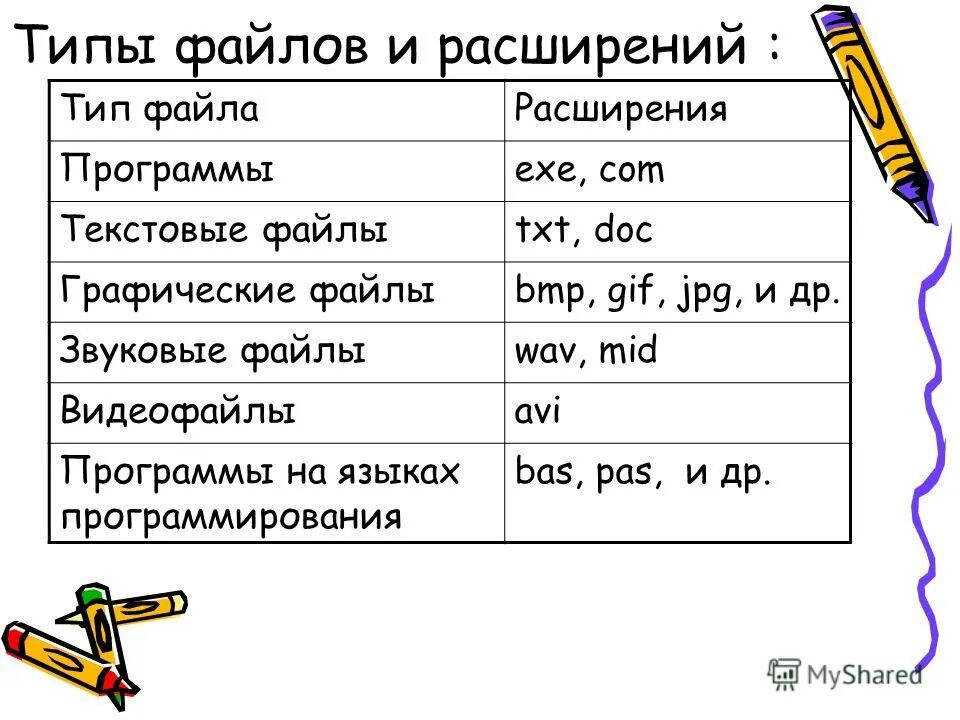 Типы файлов и расширений :

| Тип файла | Расширения |
|---|---|
| Программы | exe, com |
| Текстовые файлы | txt, doc |
| Графические файлы | bmp, gif, jpg, и др. |
| Звуковые файлы | wav, mid |
| Видеофайлы | avi |
| Программы на языках программирования | bas, pas, и др. |

MyShared